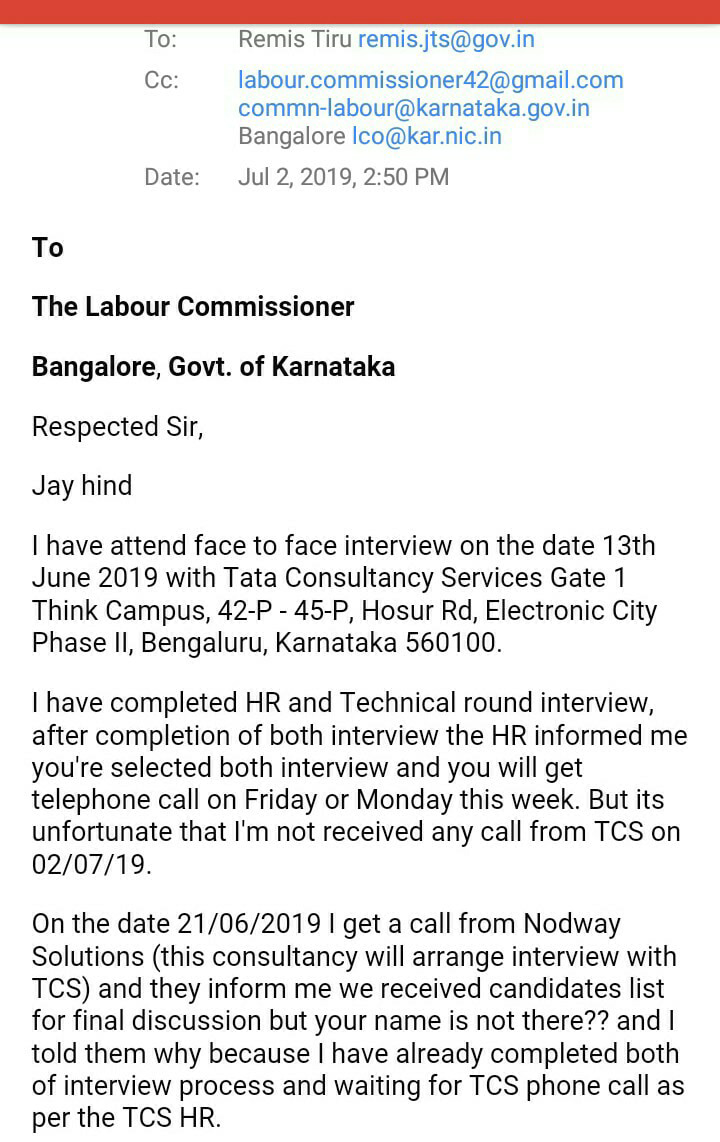 To: Remis Tiru remis.jts@gov.in
Cc: labour.commissioner42@gmail.com
commn-labour@karnataka.gov.in
Bangalore lco@kar.nic.in
Date: Jul 2, 2019, 2:50 PM

To

The Labour Commissioner

Bangalore, Govt. of Karnataka

Respected Sir,

Jay hind

I have attend face to face interview on the date 13th June 2019 with Tata Consultancy Services Gate 1 Think Campus, 42-P - 45-P, Hosur Rd, Electronic City Phase II, Bengaluru, Karnataka 560100.

I have completed HR and Technical round interview, after completion of both interview the HR informed me you're selected both interview and you will get telephone call on Friday or Monday this week. But its unfortunate that I'm not received any call from TCS on 02/07/19.

On the date 21/06/2019 I get a call from Nodway Solutions (this consultancy will arrange interview with TCS) and they inform me we received candidates list for final discussion but your name is not there?? and I told them why because I have already completed both of interview process and waiting for TCS phone call as per the TCS HR.